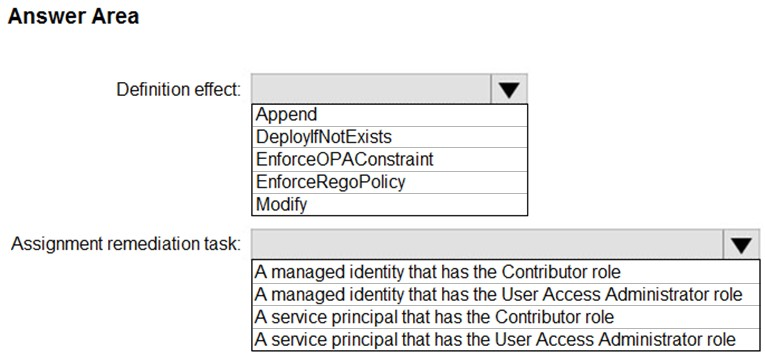 Answer Area

Definition effect:

Append
DeployIfNotExists
EnforceOPAConstraint
EnforceRegoPolicy
Modify

Assignment remediation task:

A managed identity that has the Contributor role
A managed identity that has the User Access Administrator role
A service principal that has the Contributor role
A service principal that has the User Access Administrator role